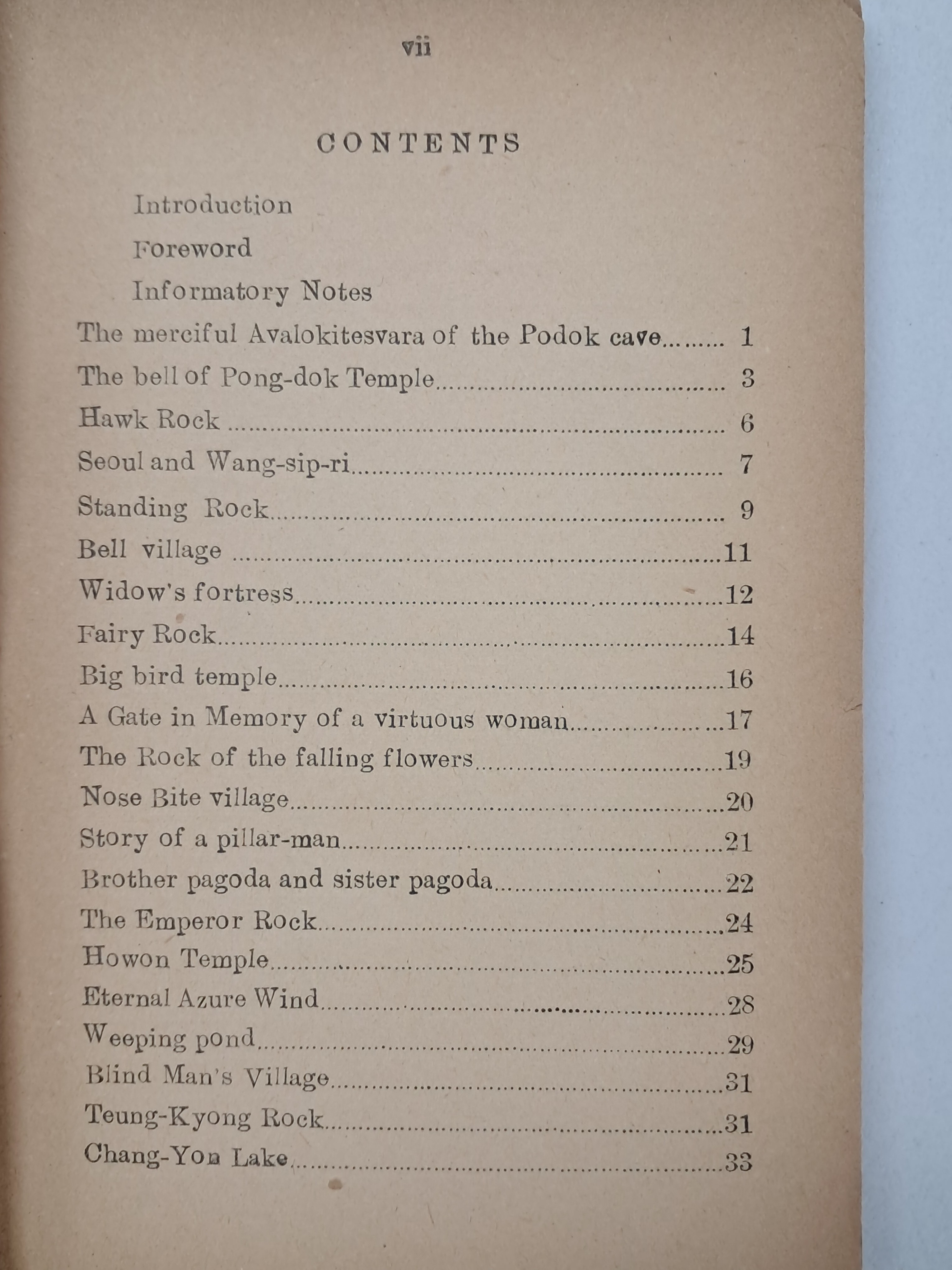 vii

CONTENTS

Introduction

Foreword

Informatory Notes

The merciful Avalokitesvara of the Podok cave 1

The bell of Pong-dok Temple 3

Hawk Rock 6

Seoul and Wang-sip-ri 7

Standing Rock 9

Bell village 11

Widow's fortress 12

Fairy Rock 14

Big bird temple 16

A Gate in Memory of a virtuous woman 17

The Rock of the falling flowers 19

Nose Bite village 20

Story of a pillar-man 21

Brother pagoda and sister pagoda 22

The Emperor Rock 24

Howon Temple 25

Eternal Azure Wind 28

Weeping pond 29

Blind Man's Village 31

Teung-Kyong Rock 31

Chang-Yon Lake 33